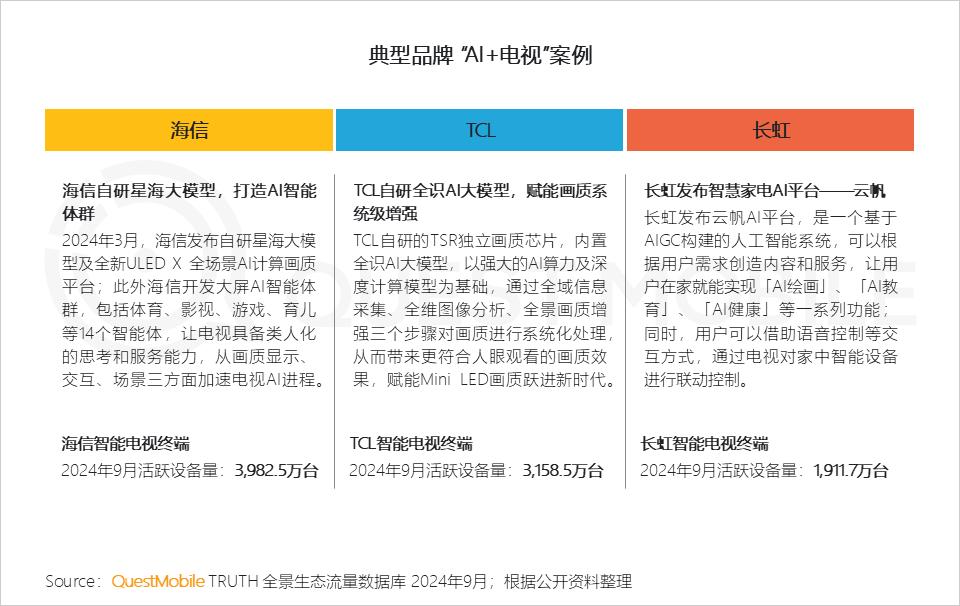 典型品牌 “AI+电视”案例

海信

海信自研星海大模型，打造AI智能体群

2024年3月，海信发布自研星海大模型及全新ULED X 全场景AI计算画质平台；此外海信开发大屏AI智能体群，包括体育、影视、游戏、育儿等14个智能体，让电视具备类人化的思考和服务能力，从画质显示、交互、场景三方面加速电视AI进程。

海信智能电视终端

2024年9月活跃设备量：3,982.5万台

TCL

TCL自研全识AI大模型，赋能画质系统级增强

TCL自研的TSR独立画质芯片，内置全识AI大模型，以强大的AI算力及深度计算模型为基础，通过全域信息采集、全维图像分析、全景画质增强三个步骤对画质进行系统化处理，从而带来更符合人眼观看的画质效果，赋能Mini LED画质跃进新时代。

TCL智能电视终端

2024年9月活跃设备量：3,158.5万台

长虹

长虹发布智慧家电AI平台——云帆

长虹发布云帆AI平台，是一个基于AIGC构建的人工智能系统，可以根据用户需求创造内容和服务，让用户在家就能实现「AI绘画」、「AI教育」、「AI健康」等一系列功能；同时，用户可以借助语音控制等交互方式，通过电视对家中智能设备进行联动控制。

长虹智能电视终端

2024年9月活跃设备量：1,911.7万台

Source：QuestMobile TRUTH 全景生态流量数据库 2024年9月；根据公开资料整理